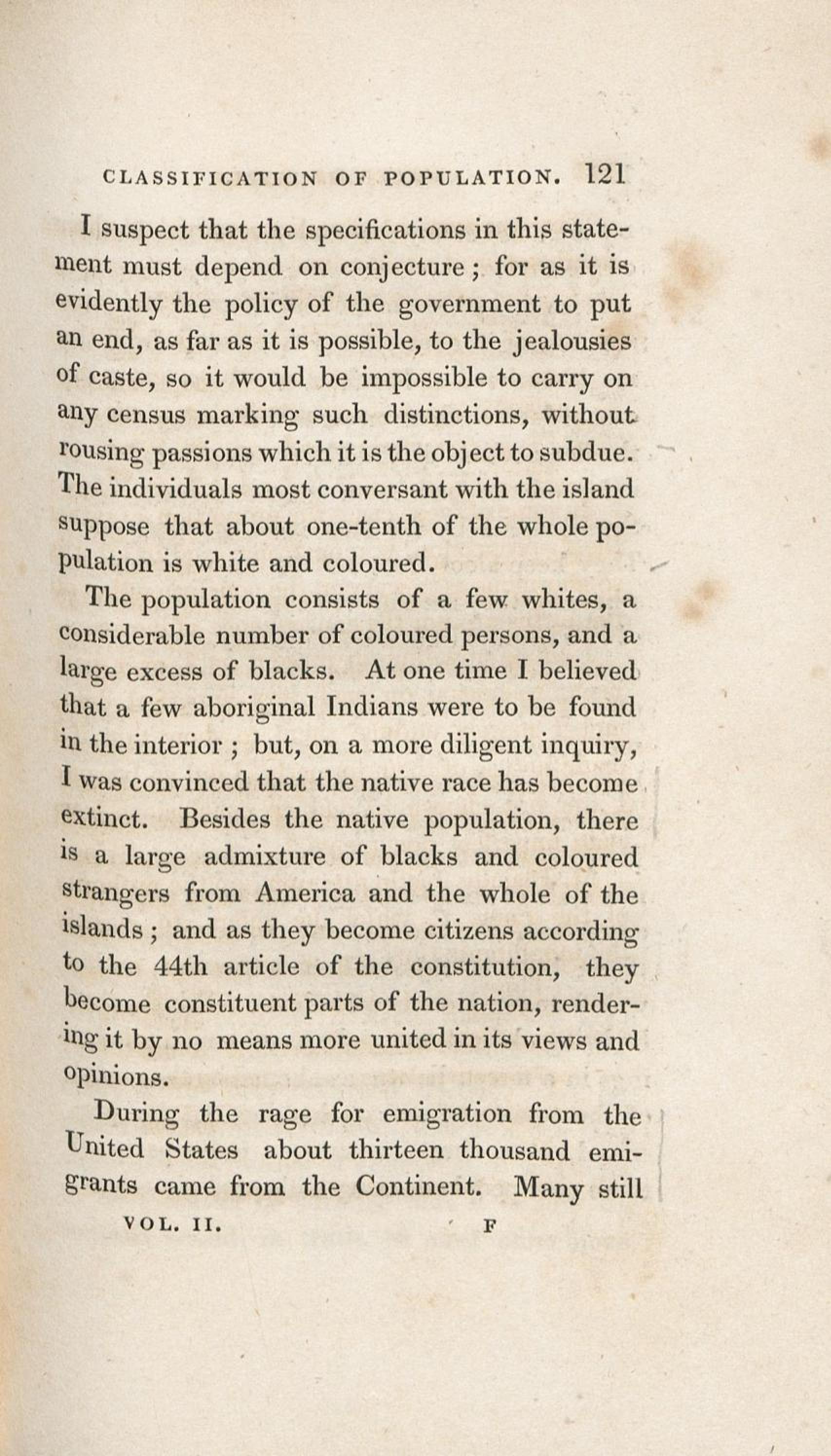 CLASSIFICATION OF POPULATION. 121

I suspect that the specifications in this statement must depend on conjecture; for as it is evidently the policy of the government to put an end, as far as it is possible, to the jealousies of caste, so it would be impossible to carry on any census marking such distinctions, without rousing passions which it is the object to subdue. The individuals most conversant with the island suppose that about one-tenth of the whole population is white and coloured.

The population consists of a few whites, a considerable number of coloured persons, and a large excess of blacks. At one time I believed that a few aboriginal Indians were to be found in the interior; but, on a more diligent inquiry, I was convinced that the native race has become extinct. Besides the native population, there is a large admixture of blacks and coloured strangers from America and the whole of the islands; and as they become citizens according to the 44th article of the constitution, they become constituent parts of the nation, rendering it by no means more united in its views and opinions.

During the rage for emigration from the United States about thirteen thousand emigrants came from the Continent. Many still

VOL. II. F